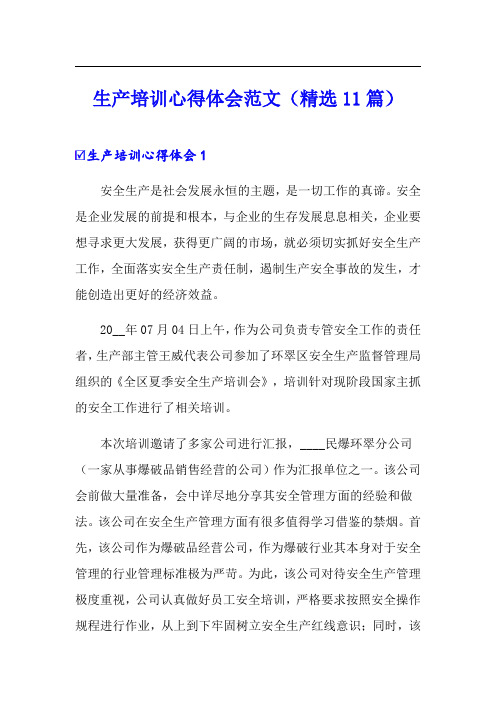 生产培训心得体会范文（精选11篇）

☑生产培训心得体会1

安全生产是社会发展永恒的主题，是一切工作的真谛。安全是企业发展的前提和根本，与企业的生存发展息息相关，企业要想寻求更大发展，获得更广阔的市场，就必须切实抓好安全生产工作，全面落实安全生产责任制，遏制生产安全事故的发生，才能创造出更好的经济效益。

20__年07月04日上午，作为公司负责专管安全工作的责任者，生产部主管王威代表公司参加了环翠区安全生产监督管理局组织的《全区夏季安全生产培训会》，培训针对现阶段国家主抓的安全工作进行了相关培训。

本次培训邀请了多家公司进行汇报，____民爆环翠分公司（一家从事爆破品销售经营的公司）作为汇报单位之一。该公司会前做大量准备，会中详尽地分享其安全管理方面的经验和做法。该公司在安全生产管理方面有很多值得学习借鉴的禁烟。首先，该公司作为爆破品经营公司，作为爆破行业其本身对于安全管理的行业管理标准极为严苛。为此，该公司对待安全生产管理极度重视，公司认真做好员工安全培训，严格要求按照安全操作规程进行作业，从上到下牢固树立安全生产红线意识；同时，该